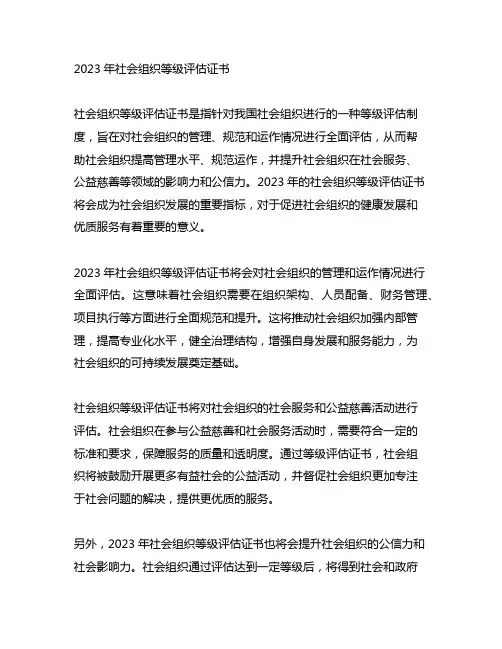 2023 年社会组织等级评估证书

社会组织等级评估证书是指针对我国社会组织进行的一种等级评估制度，旨在对社会组织的管理、规范和运作情况进行全面评估，从而帮助社会组织提高管理水平、规范运作，并提升社会组织在社会服务、公益慈善等领域的影响力和公信力。2023 年的社会组织等级评估证书将会成为社会组织发展的重要指标，对于促进社会组织的健康发展和优质服务有着重要的意义。

2023 年社会组织等级评估证书将会对社会组织的管理和运作情况进行全面评估。这意味着社会组织需要在组织架构、人员配备、财务管理、项目执行等方面进行全面规范和提升。这将推动社会组织加强内部管理，提高专业化水平，健全治理结构，增强自身发展和服务能力，为社会组织的可持续发展奠定基础。

社会组织等级评估证书将对社会组织的社会服务和公益慈善活动进行评估。社会组织在参与公益慈善和社会服务活动时，需要符合一定的标准和要求，保障服务的质量和透明度。通过等级评估证书，社会组织将被鼓励开展更多有益社会的公益活动，并督促社会组织更加专注于社会问题的解决，提供更优质的服务。

另外，2023 年社会组织等级评估证书也将会提升社会组织的公信力和社会影响力。社会组织通过评估达到一定等级后，将得到社会和政府